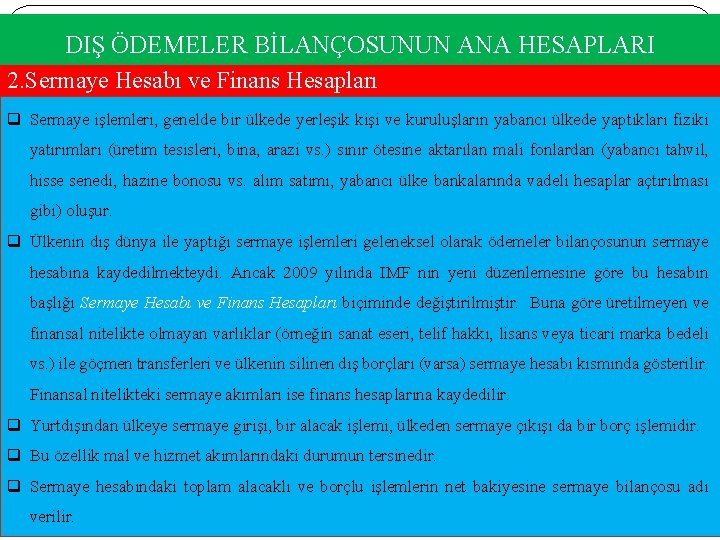 DIŞ ÖDEMELER BİLANÇOSUNUN ANA HESAPLARI

2.Sermaye Hesabı ve Finans Hesapları

❑ Sermaye işlemleri, genelde bir ülkede yerleşik kişi ve kuruluşların yabancı ülkede yaptıkları fiziki yatırımları (üretim tesisleri, bina, arazi vs.) sınır ötesine aktarılan mali fonlardan (yabancı tahvil, hisse senedi, hazine bonosu vs. alım satımı, yabancı ülke bankalarında vadeli hesaplar açtırılması gibi) oluşur.

❑ Ülkenin dış dünya ile yaptığı sermaye işlemleri geleneksel olarak ödemeler bilançosunun sermaye hesabına kaydedilmekteydi. Ancak 2009 yılında IMF nin yeni düzenlemesine göre bu hesabın başlığı Sermaye Hesabı ve Finans Hesapları biçiminde değiştirilmiştir. Buna göre üretilmeyen ve finansal nitelikte olmayan varlıklar (örneğin sanat eseri, telif hakkı, lisans veya ticari marka bedeli vs.) ile göçmen transferleri ve ülkenin silinen dış borçları (varsa) sermaye hesabı kısmında gösterilir. Finansal nitelikteki sermaye akımları ise finans hesaplarına kaydedilir.

❑ Yurtdışından ülkeye sermaye girişi, bir alacak işlemi, ülkeden sermaye çıkışı da bir borç işlemidir.

❑ Bu özellik mal ve hizmet akımlarındaki durumun tersinedir.

❑ Sermaye hesabındaki toplam alacaklı ve borçlu işlemlerin net bakiyesine sermaye bilançosu adı verilir.